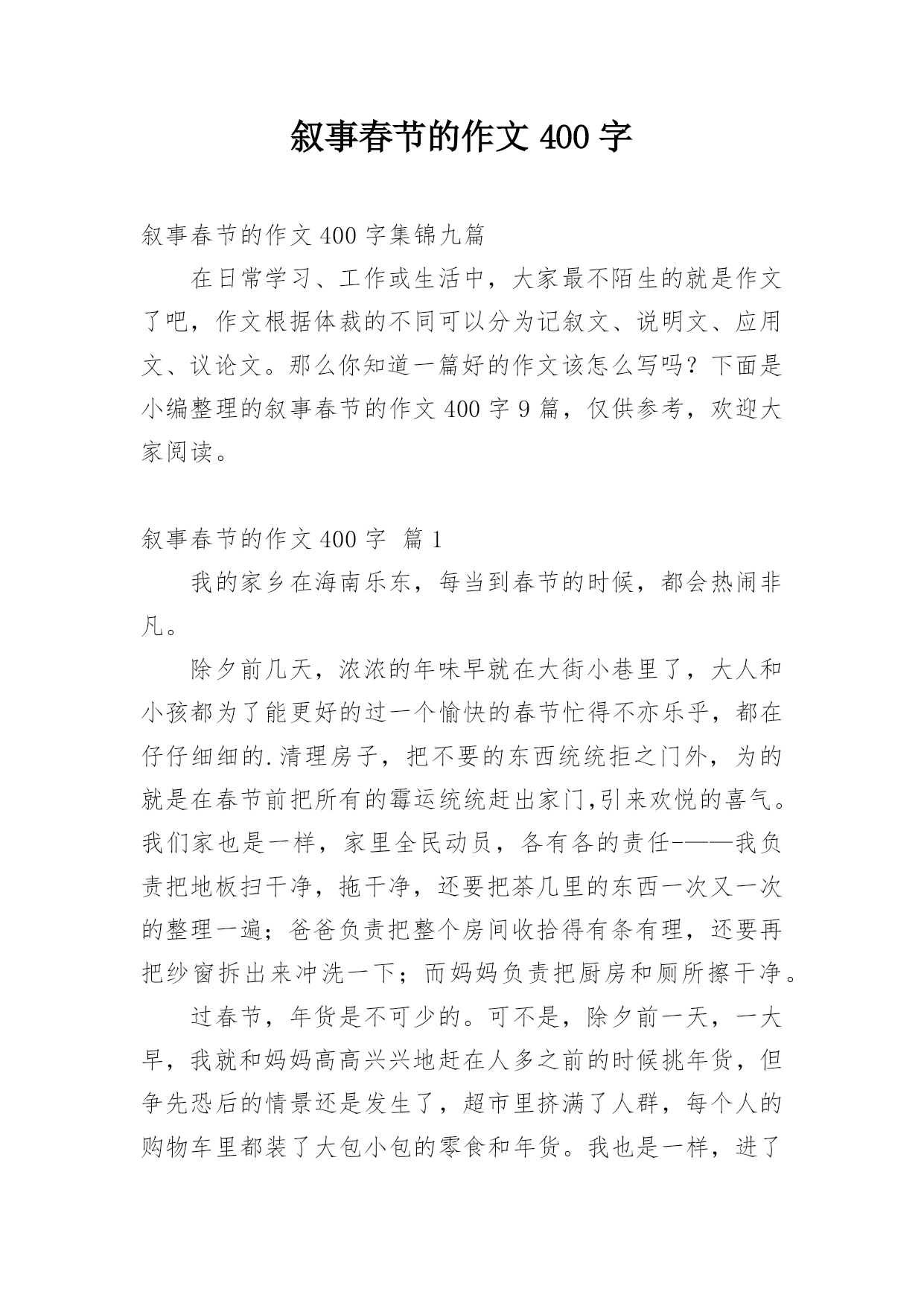 叙事春节的作文 400 字

叙事春节的作文 400 字集锦九篇

在日常学习、工作或生活中，大家最不陌生的就是作文了吧，作文根据体裁的不同可以分为记叙文、说明文、应用文、议论文。那么你知道一篇好的作文该怎么写吗？下面是小编整理的叙事春节的作文 400 字 9 篇，仅供参考，欢迎大家阅读。

叙事春节的作文 400 字  篇 1

我的家乡在海南乐东，每当到春节的时候，都会热闹非凡。

除夕前几天，浓浓的年味早就在大街小巷里了，大人和小孩都为了能更好的过一个愉快的春节忙得不亦乐乎，都在仔仔细细的.清理房子，把不要的东西统统拒之门外，为的就是在春节前把所有的霉运统统赶出家门,引来欢悦的喜气。我们家也是一样，家里全民动员，各有各的责任-——我负责把地板扫干净，拖干净，还要把茶几里的东西一次又一次的整理一遍；爸爸负责把整个房间收拾得有条有理，还要再把纱窗拆出来冲洗一下；而妈妈负责把厨房和厕所擦干净。

过春节，年货是不可少的。可不是，除夕前一天，一大早，我就和妈妈高高兴兴地赶在人多之前的时候挑年货，但争先恐后的情景还是发生了，超市里挤满了人群，每个人的购物车里都装了大包小包的零食和年货。我也是一样，进了